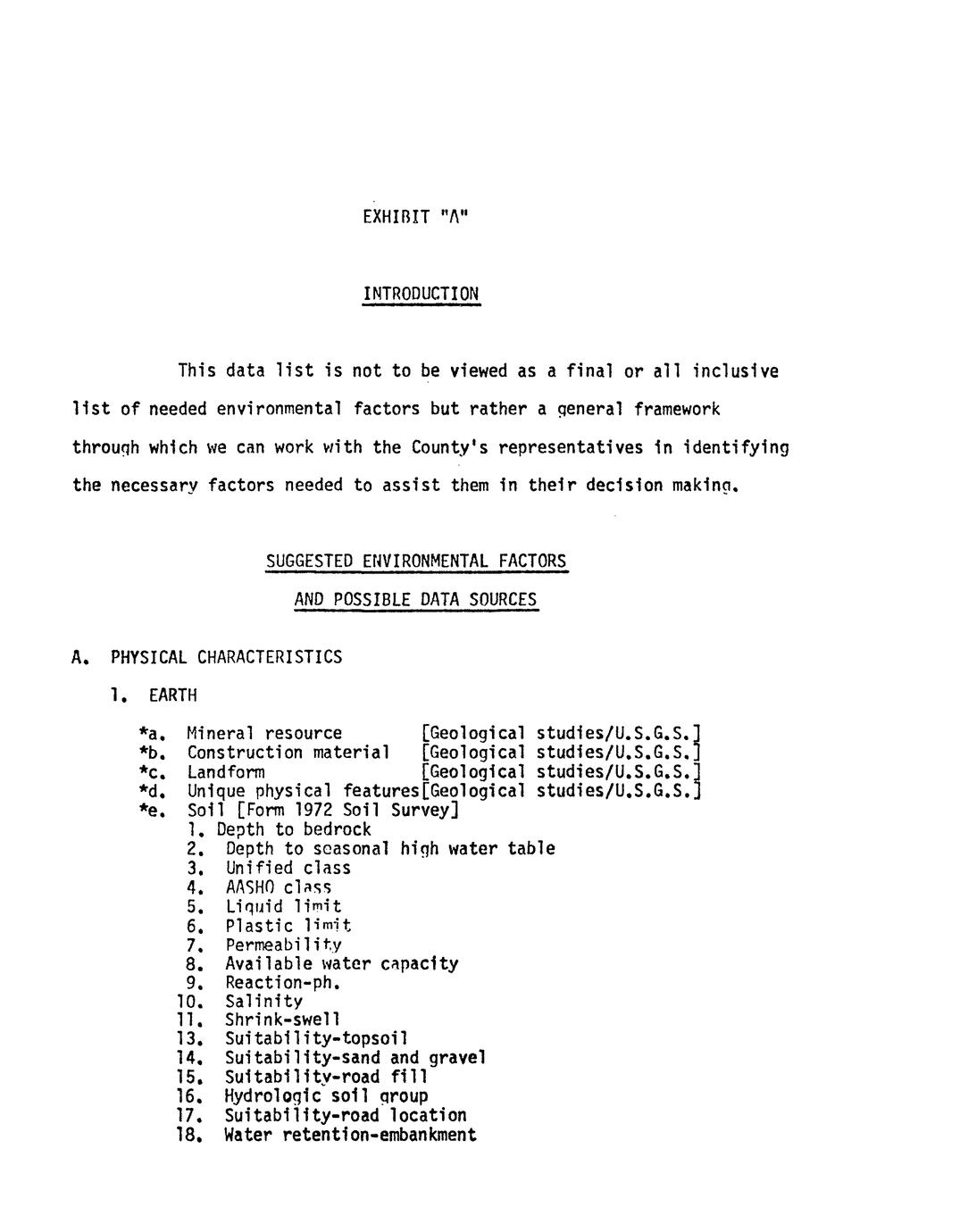 EXHIBIT "A"

INTRODUCTION

This data list is not to be viewed as a final or all inclusive list of needed environmental factors but rather a general framework through which we can work with the County's representatives in identifying the necessary factors needed to assist them in their decision making.

SUGGESTED ENVIRONMENTAL FACTORS

AND POSSIBLE DATA SOURCES

A. PHYSICAL CHARACTERISTICS

1. EARTH

*a. Mineral resource [Geological studies/U.S.G.S.]
*b. Construction material [Geological studies/U.S.G.S.]
*c. Landform [Geological studies/U.S.G.S.]
*d. Unique physical features[Geological studies/U.S.G.S.]
*e. Soil [Form 1972 Soil Survey]
1. Depth to bedrock
2. Depth to seasonal high water table
3. Unified class
4. AASHO class
5. Liquid limit
6. Plastic limit
7. Permeability
8. Available water capacity
9. Reaction-ph.
10. Salinity
11. Shrink-swell
13. Suitability-topsoil
14. Suitability-sand and gravel
15. Suitability-road fill
16. Hydrologic soil group
17. Suitability-road location
18. Water retention-embankment